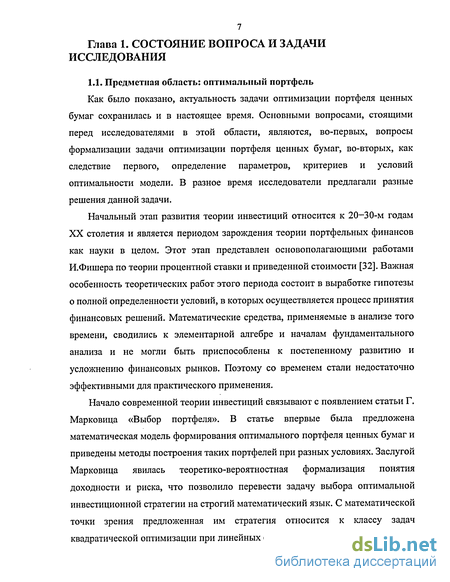 7

Глава 1. СОСТОЯНИЕ ВОПРОСА И ЗАДАЧИ ИССЛЕДОВАНИЯ

1.1. Предметная область: оптимальный портфель

Как было показано, актуальность задачи оптимизации портфеля ценных бумаг сохранилась и в настоящее время. Основными вопросами, стоящими перед исследователями в этой области, являются, во-первых, вопросы формализации задачи оптимизации портфеля ценных бумаг, во-вторых, как следствие первого, определение параметров, критериев и условий оптимальности модели. В разное время исследователи предлагали разные решения данной задачи.

Начальный этап развития теории инвестиций относится к 20–30-м годам XX столетия и является периодом зарождения теории портфельных финансов как науки в целом. Этот этап представлен основополагающими работами И.Фишера по теории процентной ставки и приведенной стоимости [32]. Важная особенность теоретических работ этого периода состоит в выработке гипотезы о полной определенности условий, в которых осуществляется процесс принятия финансовых решений. Математические средства, применяемые в анализе того времени, сводились к элементарной алгебре и началам фундаментального анализа и не могли быть приспособлены к постепенному развитию и усложнению финансовых рынков. Поэтому со временем стали недостаточно эффективными для практического применения.

Начало современной теории инвестиций связывают с появлением статьи Г. Марковица «Выбор портфеля». В статье впервые была предложена математическая модель формирования оптимального портфеля ценных бумаг и приведены методы построения таких портфелей при разных условиях. Заслугой Марковица явилась теоретико-вероятностная формализация понятия доходности и риска, что позволило перевести задачу выбора оптимальной инвестиционной стратегии на строгий математический язык. С математической точки зрения предложенная им стратегия относится к классу задач квадратической оптимизации при линейных

dsLib.net
библиотека диссертаций